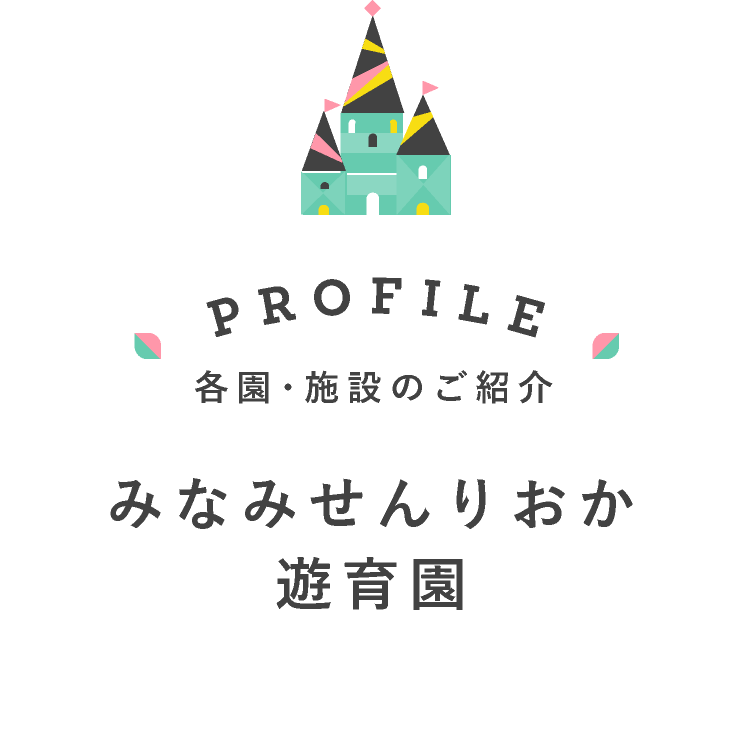 PROFILE
各園・施設のご紹介

みなみせんりおか
遊育園